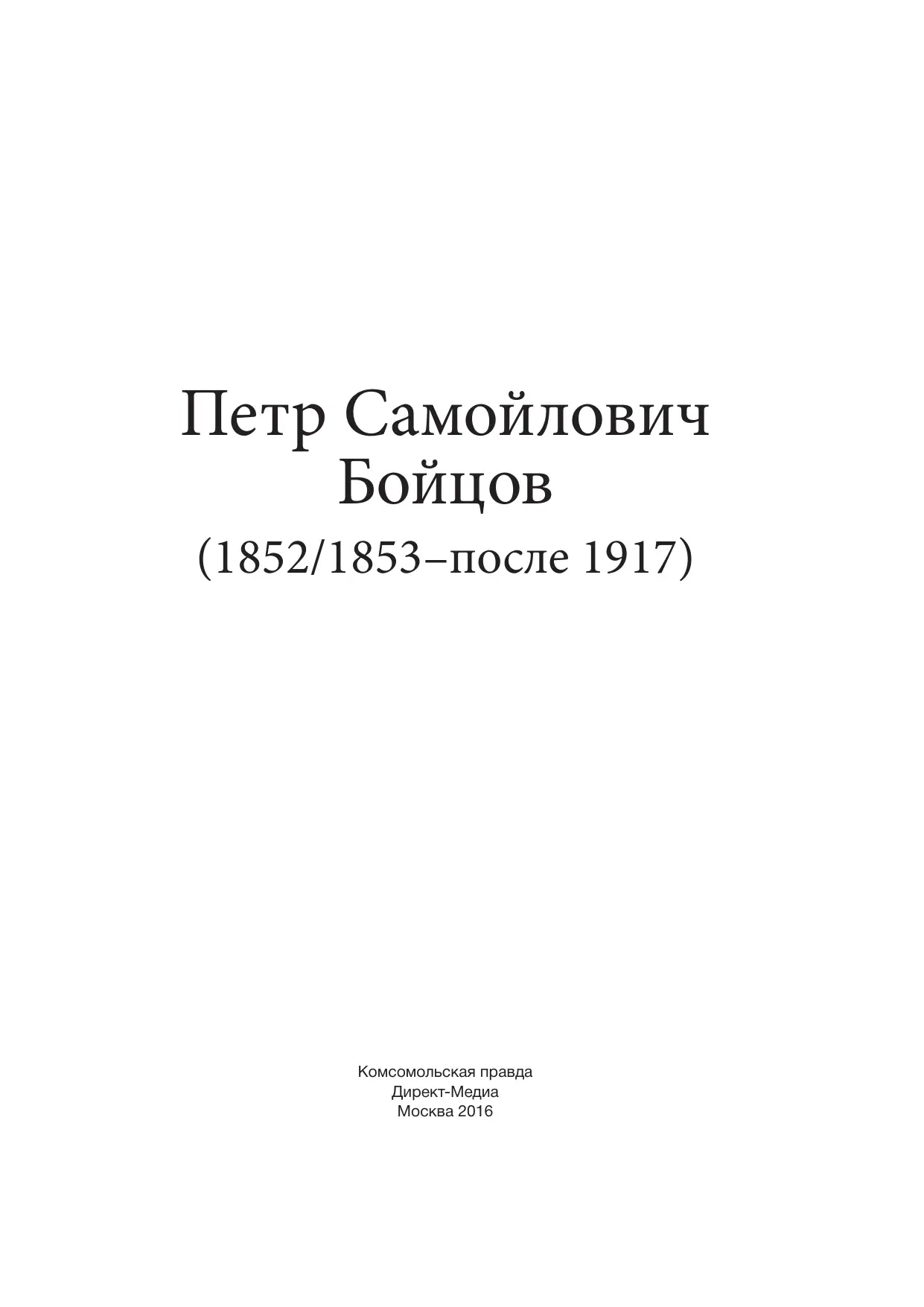 Петр Самойлович
Бойцов
(1852/1853–после 1917)

Комсомольская правда
Директ-Медиа
Москва 2016